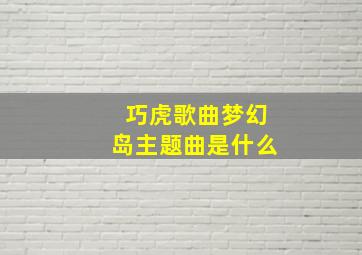 巧虎歌曲梦幻岛主题曲是什么